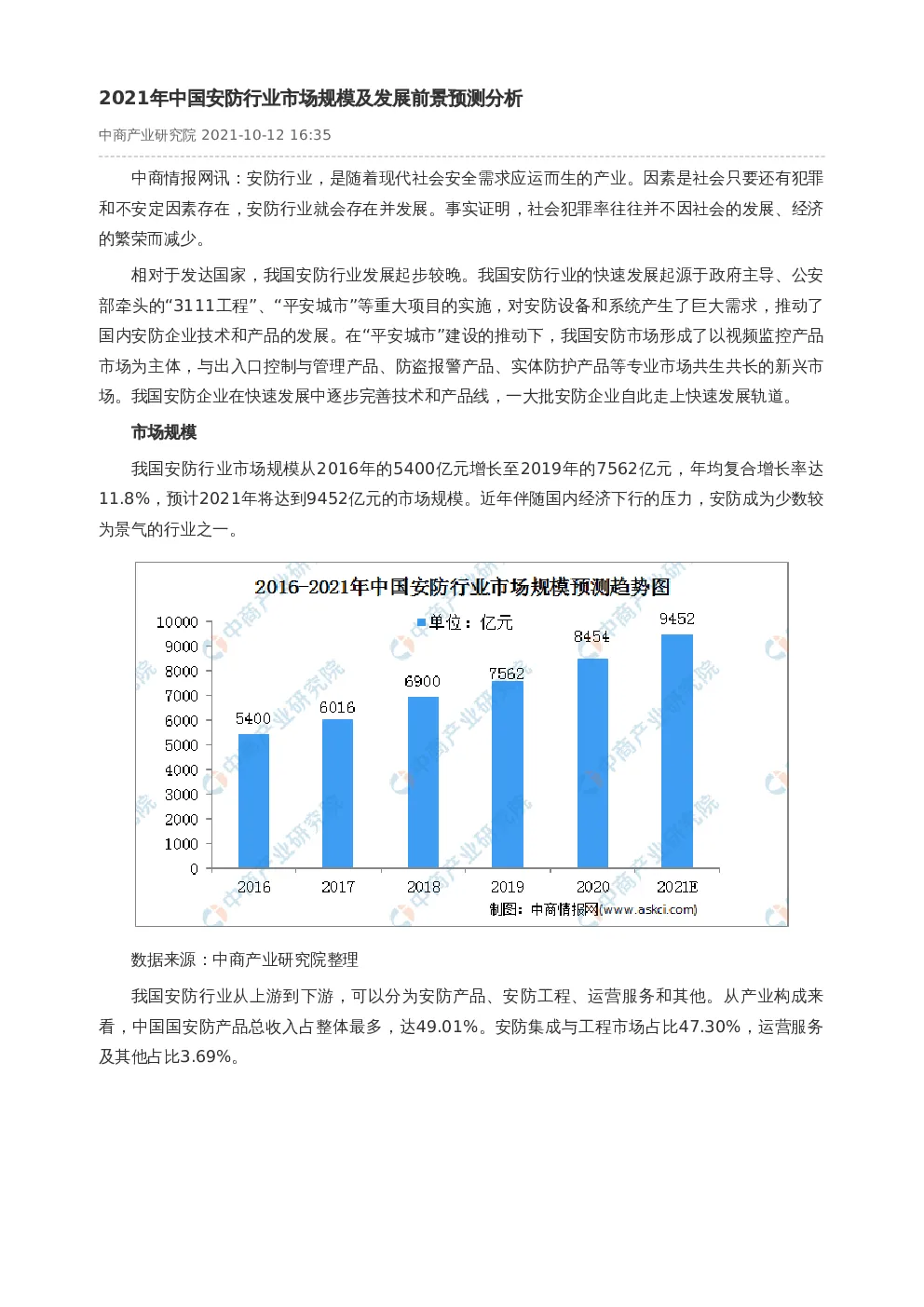 2021年中国安防行业市场规模及发展前景预测分析

中商产业研究院 2021-10-12 16:35

中商情报网讯：安防行业，是随着现代社会安全需求应运而生的产业。因素是社会只要还有犯罪和不安定因素存在，安防行业就会存在并发展。事实证明，社会犯罪率往往并不因社会的发展、经济的繁荣而减少。

相对于发达国家，我国安防行业发展起步较晚。我国安防行业的快速发展起源于政府主导、公安部牵头的“3111工程”、“平安城市”等重大项目的实施，对安防设备和系统产生了巨大需求，推动了国内安防企业技术和产品的发展。在“平安城市”建设的推动下，我国安防市场形成了以视频监控产品市场为主体，与出入口控制与管理产品、防盗报警产品、实体防护产品等专业市场共生共长的新兴市场。我国安防企业在快速发展中逐步完善技术和产品线，一大批安防企业自此走上快速发展轨道。

市场规模

我国安防行业市场规模从2016年的5400亿元增长至2019年的7562亿元，年均复合增长率达11.8%，预计2021年将达到9452亿元的市场规模。近年伴随国内经济下行的压力，安防成为少数较为景气的行业之一。

2016-2021年中国安防行业市场规模预测趋势图

单位：亿元

10000
9000
8000
7000
6000
5000
4000
3000
2000
1000
0

5400
6016
6900
7562
8454
9452

2016
2017
2018
2019
2020
2021E

制图：中商情报网(www.askci.com)

数据来源：中商产业研究院整理

我国安防行业从上游到下游，可以分为安防产品、安防工程、运营服务和其他。从产业构成来看，中国国安防产品总收入占整体最多，达49.01%。安防集成与工程市场占比47.30%，运营服务及其他占比3.69%。

中商产业研究院